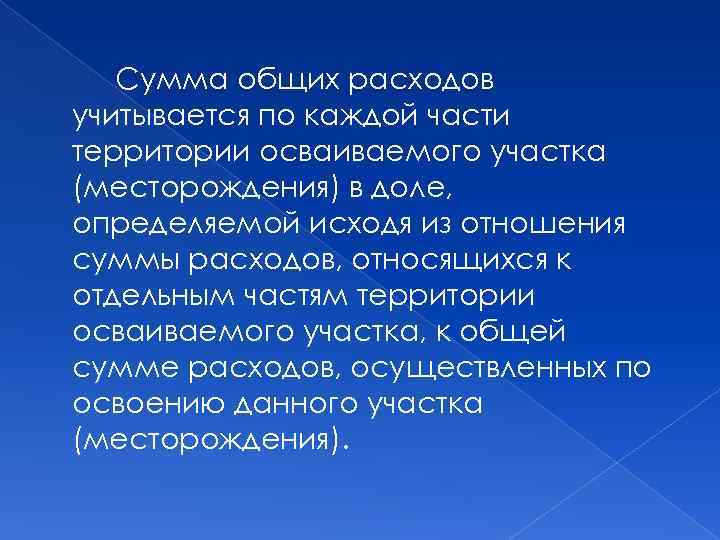 Сумма общих расходов учитывается по каждой части территории осваиваемого участка (месторождения) в доле, определяемой исходя из отношения суммы расходов, относящихся к отдельным частям территории осваиваемого участка, к общей сумме расходов, осуществленных по освоению данного участка (месторождения).